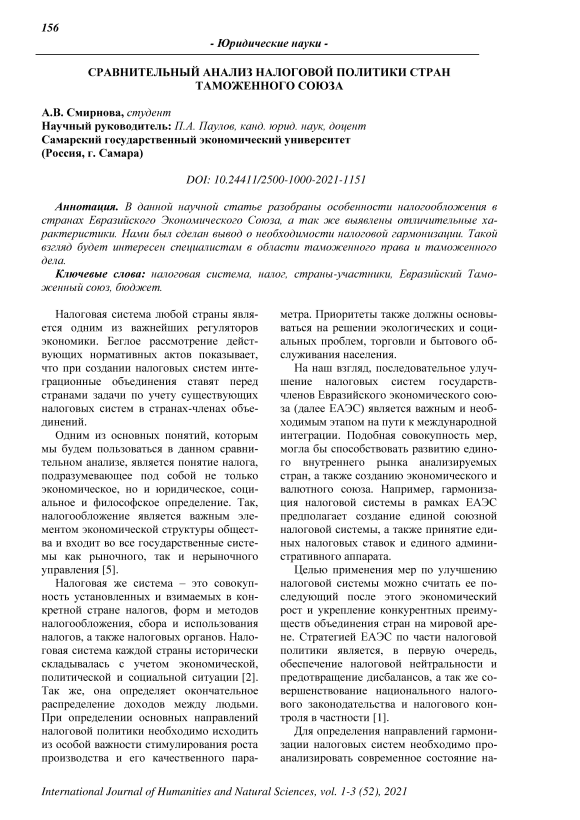 156

- Юридические науки -

СРАВНИТЕЛЬНЫЙ АНАЛИЗ НАЛОГОВОЙ ПОЛИТИКИ СТРАН ТАМОЖЕННОГО СОЮЗА

А.В. Смирнова, студент
Научный руководитель: П.А. Паулов, канд. юрид. наук, доцент
Самарский государственный экономический университет
(Россия, г. Самара)

DOI: 10.24411/2500-1000-2021-1151

Аннотация. В данной научной статье разобраны особенности налогообложения в странах Евразийского Экономического Союза, а так же выявлены отличительные характеристики. Нами был сделан вывод о необходимости налоговой гармонизации. Такой взгляд будет интересен специалистам в области таможенного права и таможенного дела.

Ключевые слова: налоговая система, налог, страны-участники, Евразийский Таможенный союз, бюджет.

Налоговая система любой страны является одним из важнейших регуляторов экономики. Беглое рассмотрение действующих нормативных актов показывает, что при создании налоговых систем интеграционные объединения ставят перед странами задачи по учету существующих налоговых систем в странах-членах объединений.

Одним из основных понятий, которым мы будем пользоваться в данном сравнительном анализе, является понятие налога, подразумевающее под собой не только экономическое, но и юридическое, социальное и философское определение. Так, налогообложение является важным элементом экономической структуры общества и входит во все государственные системы как рыночного, так и нерыночного управления [5].

Налоговая же система – это совокупность установленных и взимаемых в конкретной стране налогов, форм и методов налогообложения, сбора и использования налогов, а также налоговых органов. Налоговая система каждой страны исторически складывалась с учетом экономической, политической и социальной ситуации [2]. Так же, она определяет окончательное распределение доходов между людьми. При определении основных направлений налоговой политики необходимо исходить из особой важности стимулирования роста производства и его качественного параметра. Приоритеты также должны основываться на решении экологических и социальных проблем, торговли и бытового обслуживания населения.

На наш взгляд, последовательное улучшение налоговых систем государств-членов Евразийского экономического союза (далее ЕАЭС) является важным и необходимым этапом на пути к международной интеграции. Подобная совокупность мер, могла бы способствовать развитию единого внутреннего рынка анализируемых стран, а также созданию экономического и валютного союза. Например, гармонизация налоговой системы в рамках ЕАЭС предполагает создание единой союзной налоговой системы, а также принятие единых налоговых ставок и единого административного аппарата.

Целью применения мер по улучшению налоговой системы можно считать ее последующий после этого экономический рост и укрепление конкурентных преимуществ объединения стран на мировой арене. Стратегией ЕАЭС по части налоговой политики является, в первую очередь, обеспечение налоговой нейтральности и предотвращение дисбалансов, а так же совершенствование национального налогового законодательства и налогового контроля в частности [1].

Для определения направлений гармонизации налоговых систем необходимо проанализировать современное состояние на-

International Journal of Humanities and Natural Sciences, vol. 1-3 (52), 2021